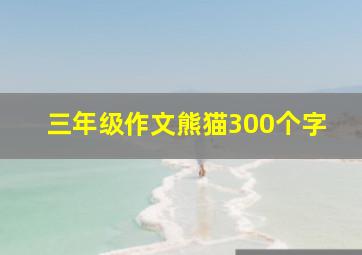 三年级作文熊猫300个字